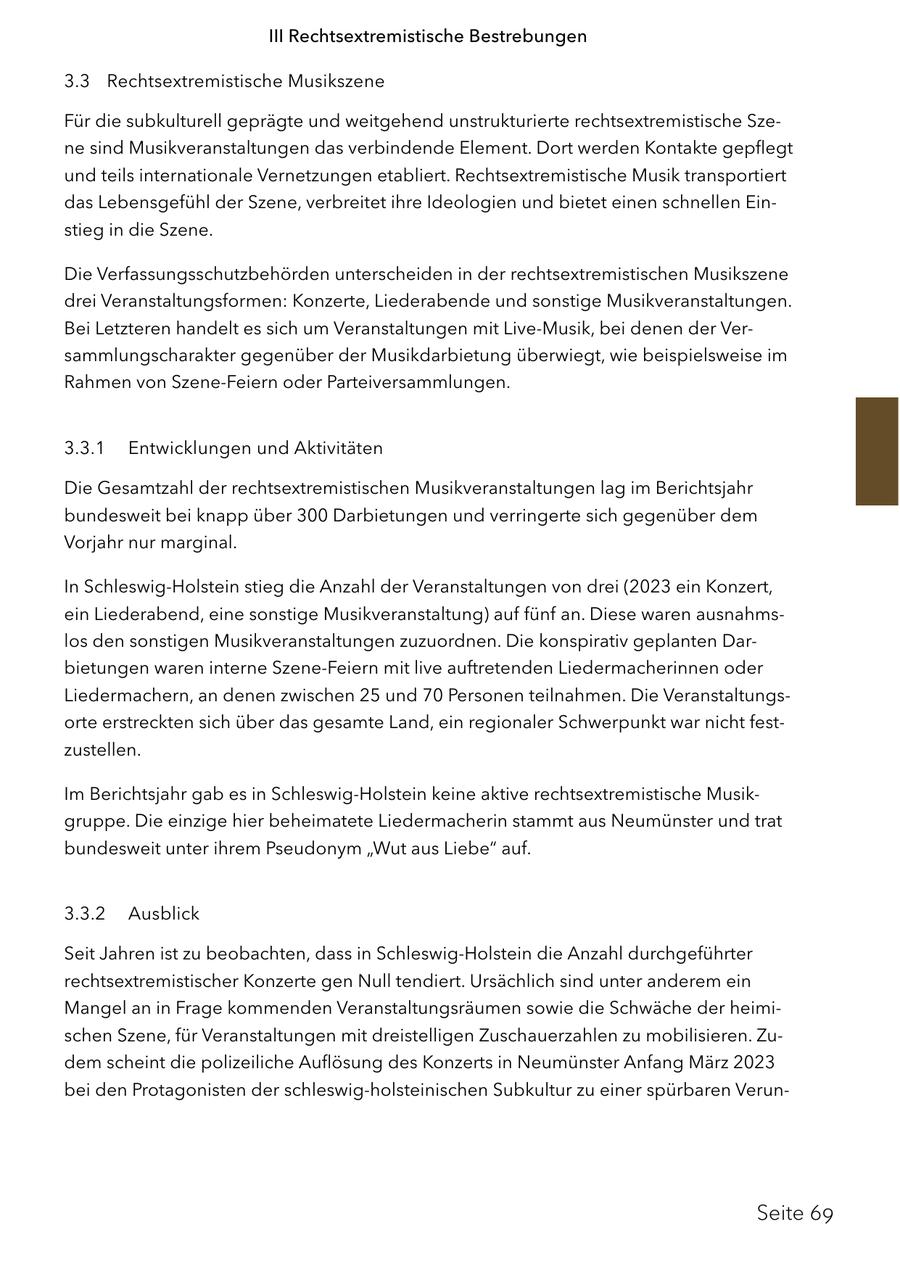 III Rechtsextremistische Bestrebungen

3.3 Rechtsextremistische Musikszene

Für die subkulturell geprägte und weitgehend unstrukturierte rechtsextremistische Szene sind Musikveranstaltungen das verbindende Element. Dort werden Kontakte gepflegt und teils internationale Vernetzungen etabliert. Rechtsextremistische Musik transportiert das Lebensgefühl der Szene, verbreitet ihre Ideologien und bietet einen schnellen Einstieg in die Szene.

Die Verfassungsschutzbehörden unterscheiden in der rechtsextremistischen Musikszene drei Veranstaltungsformen: Konzerte, Liederabende und sonstige Musikveranstaltungen. Bei Letzteren handelt es sich um Veranstaltungen mit Live-Musik, bei denen der Versammlungscharakter gegenüber der Musikdarbietung überwiegt, wie beispielsweise im Rahmen von Szene-Feiern oder Parteiversammlungen.

3.3.1 Entwicklungen und Aktivitäten

Die Gesamtzahl der rechtsextremistischen Musikveranstaltungen lag im Berichtsjahr bundesweit bei knapp über 300 Darbietungen und verringerte sich gegenüber dem Vorjahr nur marginal.

In Schleswig-Holstein stieg die Anzahl der Veranstaltungen von drei (2023 ein Konzert, ein Liederabend, eine sonstige Musikveranstaltung) auf fünf an. Diese waren ausnahmslos den sonstigen Musikveranstaltungen zuzuordnen. Die konspirativ geplanten Darbietungen waren interne Szene-Feiern mit live auftretenden Liedermacherinnen oder Liedermachern, an denen zwischen 25 und 70 Personen teilnahmen. Die Veranstaltungsorte erstreckten sich über das gesamte Land, ein regionaler Schwerpunkt war nicht festzustellen.

Im Berichtsjahr gab es in Schleswig-Holstein keine aktive rechtsextremistische Musikgruppe. Die einzige hier beheimatete Liedermacherin stammt aus Neumünster und trat bundesweit unter ihrem Pseudonym „Wut aus Liebe“ auf.

3.3.2 Ausblick

Seit Jahren ist zu beobachten, dass in Schleswig-Holstein die Anzahl durchgeführter rechtsextremistischer Konzerte gen Null tendiert. Ursächlich sind unter anderem ein Mangel an in Frage kommenden Veranstaltungsräumen sowie die Schwäche der heimischen Szene, für Veranstaltungen mit dreistelligen Zuschauerzahlen zu mobilisieren. Zudem scheint die polizeiliche Auflösung des Konzerts in Neumünster Anfang März 2023 bei den Protagonisten der schleswig-holsteinischen Subkultur zu einer spürbaren Verun-

Seite 69